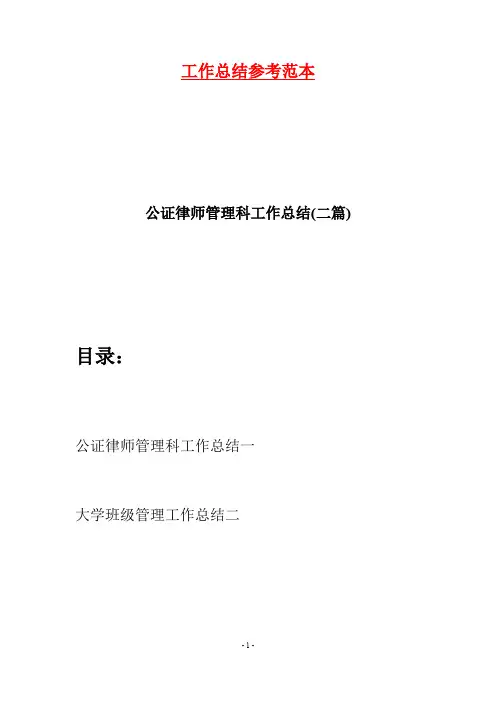 工作总结参考范本

公证律师管理科工作总结(二篇)

目录：

公证律师管理科工作总结一

大学班级管理工作总结二

- 1 -